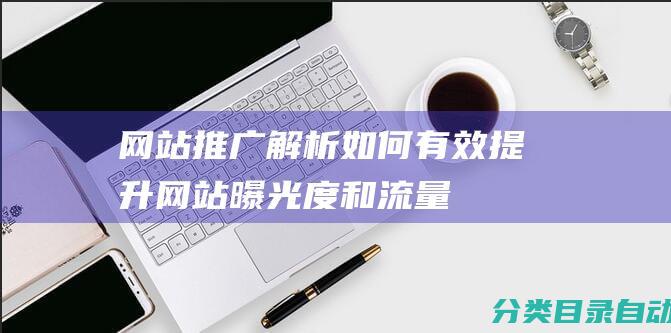 网站推广解析如何有效提升网站曝光度和流量

分类目录自动